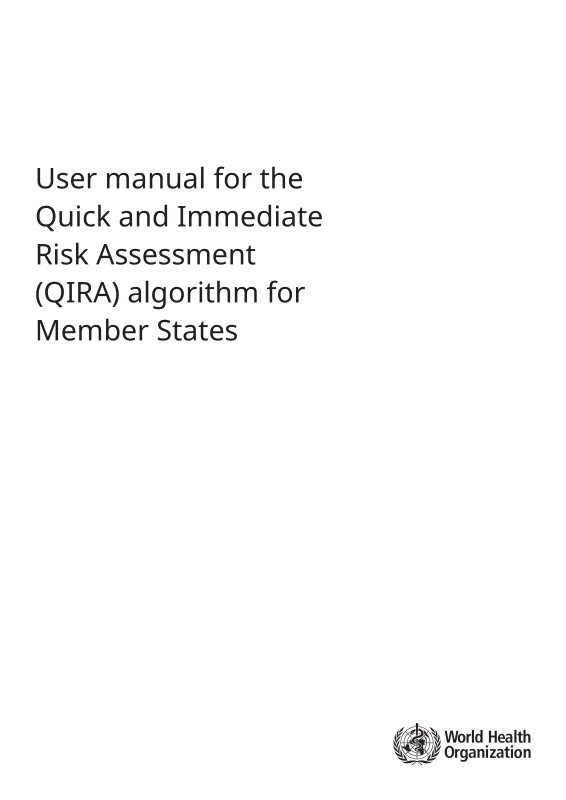 User manual for the Quick and Immediate Risk Assessment (QIRA) algorithm for Member States

World Health Organization